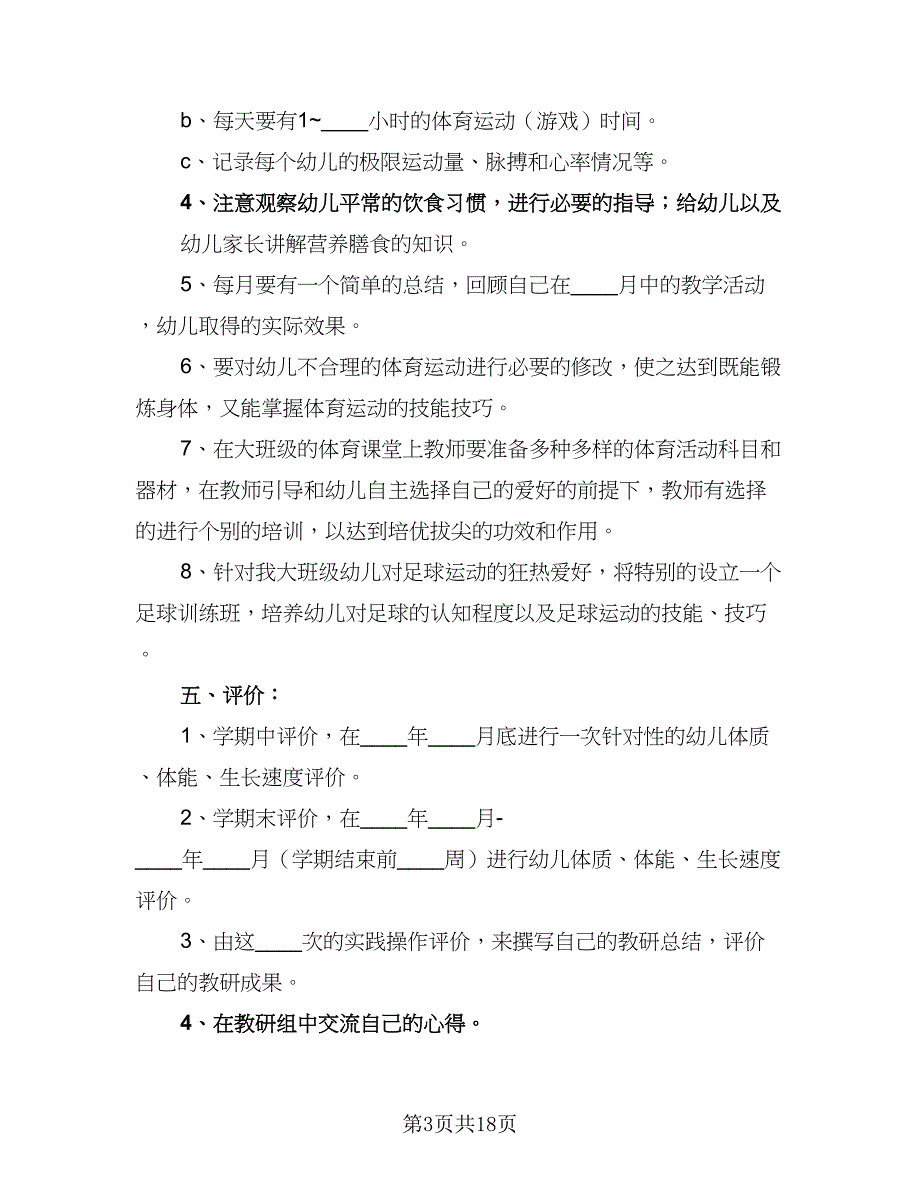 b、每天要有1~____小时的体育运动（游戏）时间。

c、记录每个幼儿的极限运动量、脉搏和心率情况等。

4、注意观察幼儿平常的饮食习惯，进行必要的指导；给幼儿以及幼儿家长讲解营养膳食的知识。

5、每月要有一个简单的总结，回顾自己在____月中的教学活动，幼儿取得的实际效果。

6、要对幼儿不合理的体育运动进行必要的修改，使之达到既能锻炼身体，又能掌握体育运动的技能技巧。

7、在大班级的体育课堂上教师要准备多种多样的体育活动科目和器材，在教师引导和幼儿自主选择自己的爱好的前提下，教师有选择的进行个别的培训，以达到培优拔尖的功效和作用。

8、针对我大班级幼儿对足球运动的狂热爱好，将特别的设立一个足球训练班，培养幼儿对足球的认知程度以及足球运动的技能、技巧。

五、评价：

1、学期中评价，在____年____月底进行一次针对性的幼儿体质、体能、生长速度评价。

2、学期末评价，在____年____月-____年____月（学期结束前____周）进行幼儿体质、体能、生长速度评价。

3、由这____次的实践操作评价，来撰写自己的教研总结，评价自己的教研成果。

4、在教研组中交流自己的心得。

第3页共18页